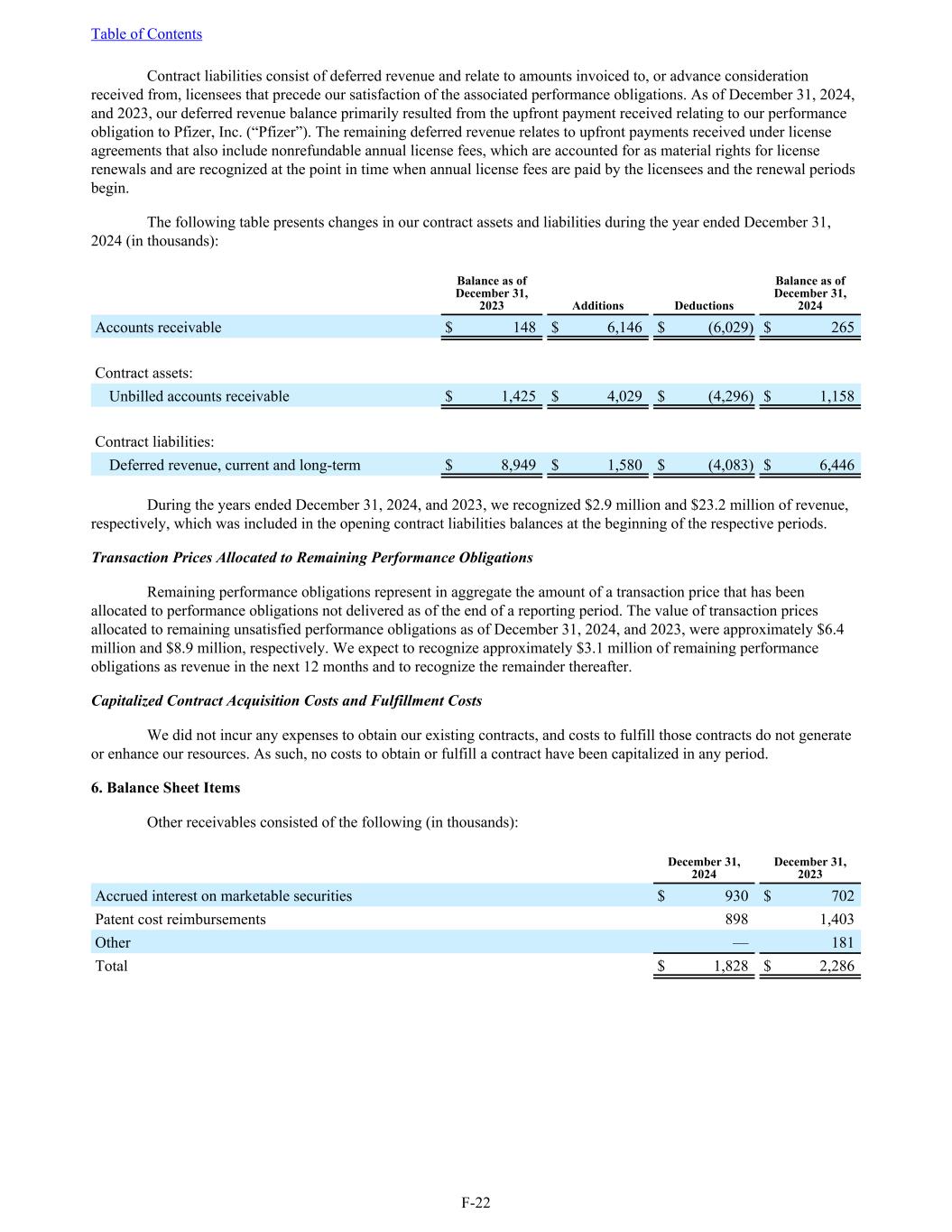 Table of Contents

Contract liabilities consist of deferred revenue and relate to amounts invoiced to, or advance consideration received from, licensees that precede our satisfaction of the associated performance obligations. As of December 31, 2024, and 2023, our deferred revenue balance primarily resulted from the upfront payment received relating to our performance obligation to Pfizer, Inc. (“Pfizer”). The remaining deferred revenue relates to upfront payments received under license agreements that also include nonrefundable annual license fees, which are accounted for as material rights for license renewals and are recognized at the point in time when annual license fees are paid by the licensees and the renewal periods begin.

The following table presents changes in our contract assets and liabilities during the year ended December 31, 2024 (in thousands):

| | Balance as of December 31, 2023 | Additions | Deductions | Balance as of December 31, 2024 |
|---|---|---|---|---|
| Accounts receivable | $ 148 | $ 6,146 | $ (6,029) | $ 265 |
| Contract assets: | | | | |
| Unbilled accounts receivable | $ 1,425 | $ 4,029 | $ (4,296) | $ 1,158 |
| Contract liabilities: | | | | |
| Deferred revenue, current and long-term | $ 8,949 | $ 1,580 | $ (4,083) | $ 6,446 |

During the years ended December 31, 2024, and 2023, we recognized $2.9 million and $23.2 million of revenue, respectively, which was included in the opening contract liabilities balances at the beginning of the respective periods.

Transaction Prices Allocated to Remaining Performance Obligations

Remaining performance obligations represent in aggregate the amount of a transaction price that has been allocated to performance obligations not delivered as of the end of a reporting period. The value of transaction prices allocated to remaining unsatisfied performance obligations as of December 31, 2024, and 2023, were approximately $6.4 million and $8.9 million, respectively. We expect to recognize approximately $3.1 million of remaining performance obligations as revenue in the next 12 months and to recognize the remainder thereafter.

Capitalized Contract Acquisition Costs and Fulfillment Costs

We did not incur any expenses to obtain our existing contracts, and costs to fulfill those contracts do not generate or enhance our resources. As such, no costs to obtain or fulfill a contract have been capitalized in any period.

6. Balance Sheet Items

Other receivables consisted of the following (in thousands):

| | December 31, 2024 | December 31, 2023 |
|---|---|---|
| Accrued interest on marketable securities | $ 930 | $ 702 |
| Patent cost reimbursements | 898 | 1,403 |
| Other | — | 181 |
| Total | $ 1,828 | $ 2,286 |

F-22